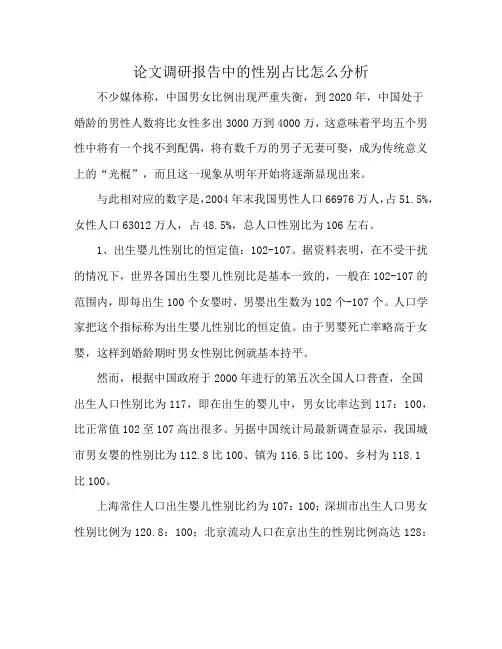 论文调研报告中的性别占比怎么分析

不少媒体称，中国男女比例出现严重失衡，到2020年，中国处于婚龄的男性人数将比女性多出3000万到4000万，这意味着平均五个男性中将有一个找不到配偶，将有数千万的男子无妻可娶，成为传统意义上的“光棍”，而且这一现象从明年开始将逐渐显现出来。

与此相对应的数字是，2004年末我国男性人口66976万人，占51.5%，女性人口63012万人，占48.5%，总人口性别比为106左右。

1、出生婴儿性别比的恒定值：102-107。据资料表明，在不受干扰的情况下，世界各国出生婴儿性别比是基本一致的，一般在102-107的范围内，即每出生100个女婴时，男婴出生数为102个-107个。人口学家把这个指标称为出生婴儿性别比的恒定值。由于男婴死亡率略高于女婴，这样到婚龄期时男女性别比例就基本持平。

然而，根据中国政府于2000年进行的第五次全国人口普查，全国出生人口性别比为117，即在出生的婴儿中，男女比率达到117：100，比正常值102至107高出很多。另据中国统计局最新调查显示，我国城市男女婴的性别比为112.8比100、镇为116.5比100、乡村为118.1比100。

上海常住人口出生婴儿性别比约为107：100；深圳市出生人口男女性别比例为120.8：100；北京流动人口在京出生的性别比例高达128：